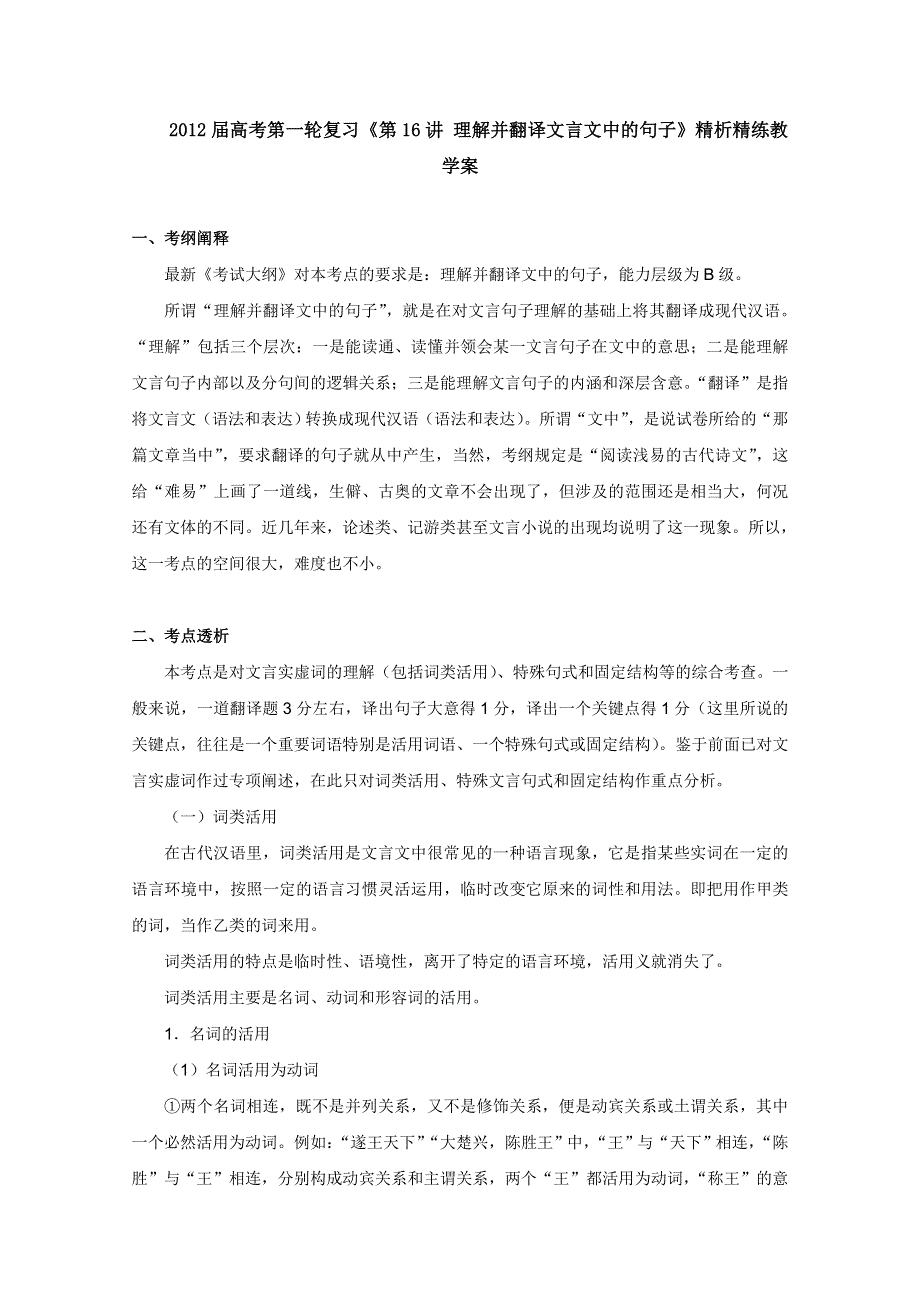 2012届高考第一轮复习《第16讲 理解并翻译文言文中的句子》精析精练教学案

一、考纲阐释

最新《考试大纲》对本考点的要求是：理解并翻译文中的句子，能力层级为B级。

所谓“理解并翻译文中的句子”，就是在对文言句子理解的基础上将其翻译成现代汉语。“理解”包括三个层次：一是能读通、读懂并领会某一文言句子在文中的意思；二是能理解文言句子内部以及分句间的逻辑关系；三是能理解文言句子的内涵和深层含意。“翻译”是指将文言文（语法和表达）转换成现代汉语（语法和表达）。所谓“文中”，是说试卷所给的“那篇文章当中”，要求翻译的句子就从中产生，当然，考纲规定是“阅读浅易的古代诗文”，这给“难易”上画了一道线，生僻、古奥的文章不会出现了，但涉及的范围还是相当大，何况还有文体的不同。近几年来，论述类、记游类甚至文言小说的出现均说明了这一现象。所以，这一考点的空间很大，难度也不小。

二、考点透析

本考点是对文言实虚词的理解（包括词类活用）、特殊句式和固定结构等的综合考查。一般来说，一道翻译题3分左右，译出句子大意得1分，译出一个关键点得1分（这里所说的关键点，往往是一个重要词语特别是活用词语、一个特殊句式或固定结构）。鉴于前面已对文言实虚词作过专项阐述，在此只对词类活用、特殊文言句式和固定结构作重点分析。

（一）词类活用

在古代汉语里，词类活用是文言文中很常见的一种语言现象，它是指某些实词在一定的语言环境中，按照一定的语言习惯灵活运用，临时改变它原来的词性和用法。即把用作甲类的词，当作乙类的词来用。

词类活用的特点是临时性、语境性，离开了特定的语言环境，活用义就消失了。

词类活用主要是名词、动词和形容词的活用。

1．名词的活用

（1）名词活用为动词

①两个名词相连，既不是并列关系，又不是修饰关系，便是动宾关系或主谓关系，其中一个必然活用为动词。例如：“遂王天下”“大楚兴，陈胜王”中，“王”与“天下”相连，“陈胜”与“王”相连，分别构成动宾关系和主谓关系，两个“王”都活用为动词，“称王”的意